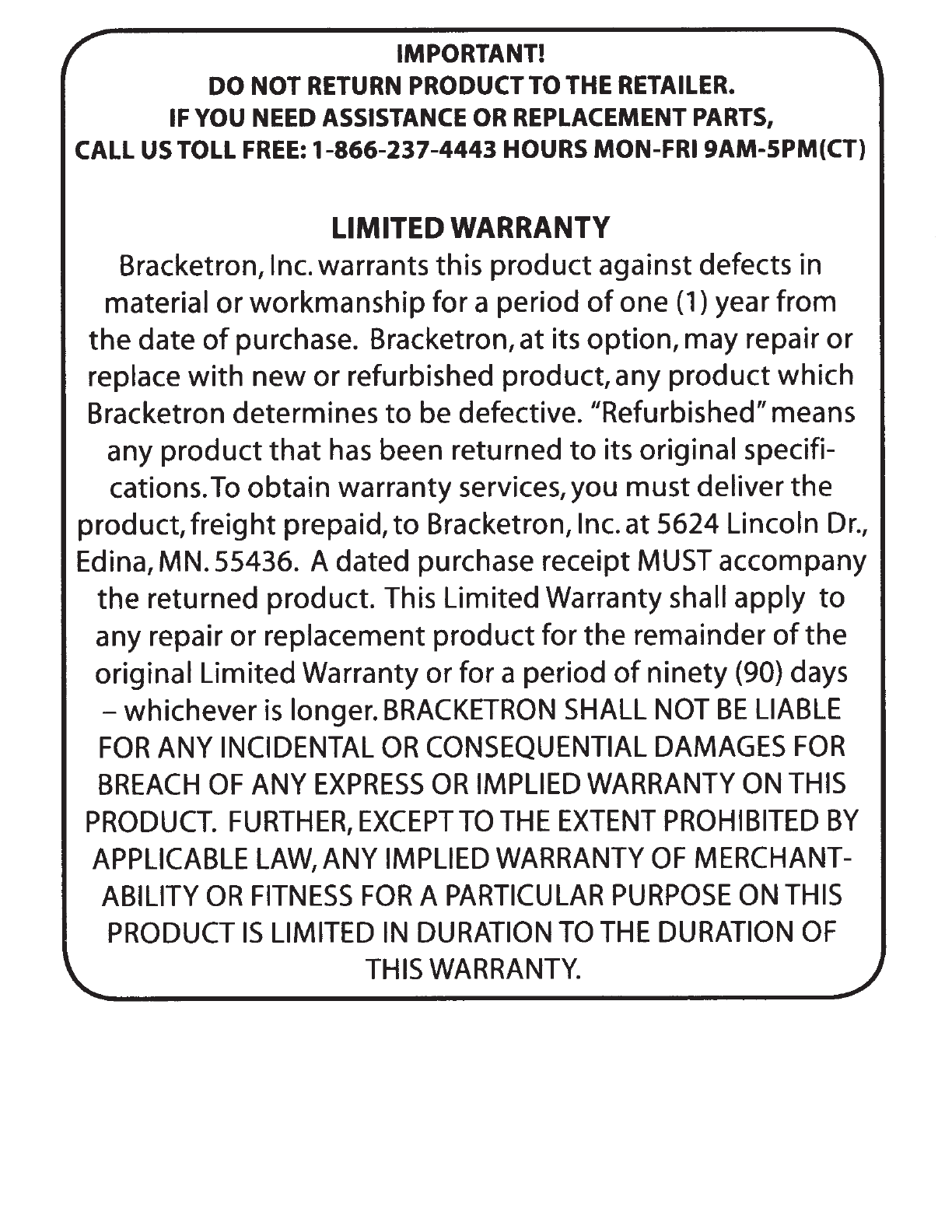 IMPORTANT!
DO NOT RETURN PRODUCT TO THE RETAILER.
IF YOU NEED ASSISTANCE OR REPLACEMENT PARTS,
CALL US TOLL FREE: 1-866-237-4443 HOURS MON-FRI 9AM-5PM(CT)

LIMITED WARRANTY

Bracketron, Inc. warrants this product against defects in material or workmanship for a period of one (1) year from the date of purchase. Bracketron, at its option, may repair or replace with new or refurbished product, any product which Bracketron determines to be defective. "Refurbished" means any product that has been returned to its original specifications. To obtain warranty services, you must deliver the product, freight prepaid, to Bracketron, Inc. at 5624 Lincoln Dr., Edina, MN. 55436. A dated purchase receipt MUST accompany the returned product. This Limited Warranty shall apply to any repair or replacement product for the remainder of the original Limited Warranty or for a period of ninety (90) days – whichever is longer. BRACKETRON SHALL NOT BE LIABLE FOR ANY INCIDENTAL OR CONSEQUENTIAL DAMAGES FOR BREACH OF ANY EXPRESS OR IMPLIED WARRANTY ON THIS PRODUCT. FURTHER, EXCEPT TO THE EXTENT PROHIBITED BY APPLICABLE LAW, ANY IMPLIED WARRANTY OF MERCHANTABILITY OR FITNESS FOR A PARTICULAR PURPOSE ON THIS PRODUCT IS LIMITED IN DURATION TO THE DURATION OF THIS WARRANTY.